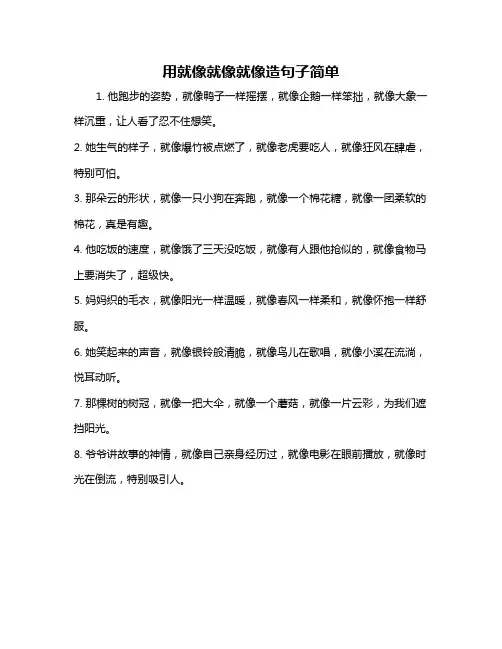 用就像就像就像造句子简单

1. 他跑步的姿势，就像鸭子一样摇摆，就像企鹅一样笨拙，就像大象一样沉重，让人看了忍不住想笑。

2. 她生气的样子，就像爆竹被点燃了，就像老虎要吃人，就像狂风在肆虐，特别可怕。

3. 那朵云的形状，就像一只小狗在奔跑，就像一个棉花糖，就像一团柔软的棉花，真是有趣。

4. 他吃饭的速度，就像饿了三天没吃饭，就像有人跟他抢似的，就像食物马上要消失了，超级快。

5. 妈妈织的毛衣，就像阳光一样温暖，就像春风一样柔和，就像怀抱一样舒服。

6. 她笑起来的声音，就像银铃般清脆，就像鸟儿在歌唱，就像小溪在流淌，悦耳动听。

7. 那棵树的树冠，就像一把大伞，就像一个蘑菇，就像一片云彩，为我们遮挡阳光。

8. 爷爷讲故事的神情，就像自己亲身经历过，就像电影在眼前播放，就像时光在倒流，特别吸引人。